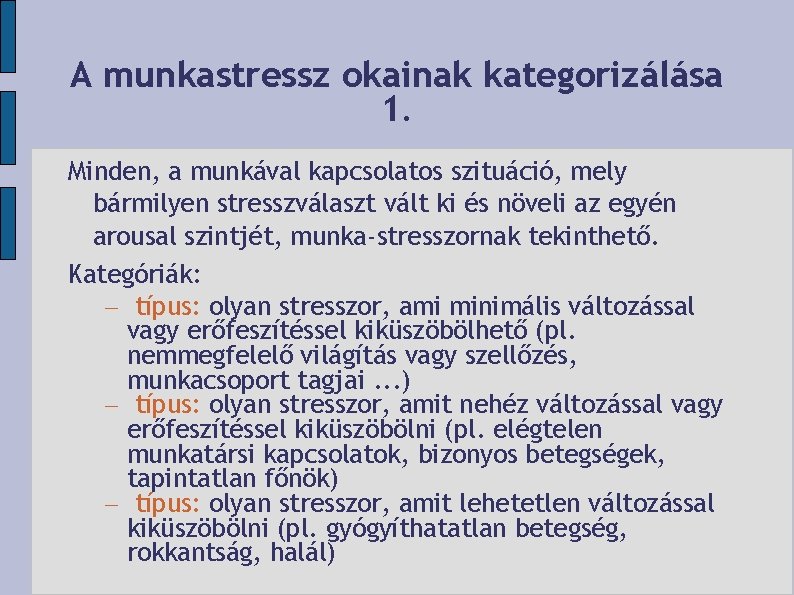 A munkastressz okainak kategorizálása 1.

Minden, a munkával kapcsolatos szituáció, mely bármilyen stresszválaszt vált ki és növeli az egyén arousal szintjét, munka-stresszornak tekinthető.

Kategóriák:

– típus: olyan stresszor, ami minimális változással vagy erőfeszítéssel kiküszöbölhető (pl. nemmegfelelő világítás vagy szellőzés, munkacsoport tagjai ...)

– típus: olyan stresszor, amit nehéz változással vagy erőfeszítéssel kiküszöbölni (pl. elégtelen munkatársi kapcsolatok, bizonyos betegségek, tapintatlan főnök)

– típus: olyan stresszor, amit lehetetlen változással kiküszöbölni (pl. gyógyíthatatlan betegség, rokkantság, halál)